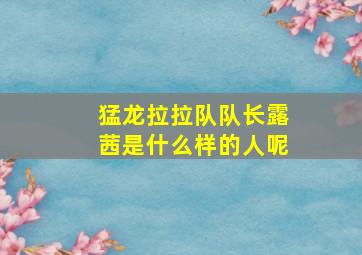 猛龙拉拉队队长露茜是什么样的人呢